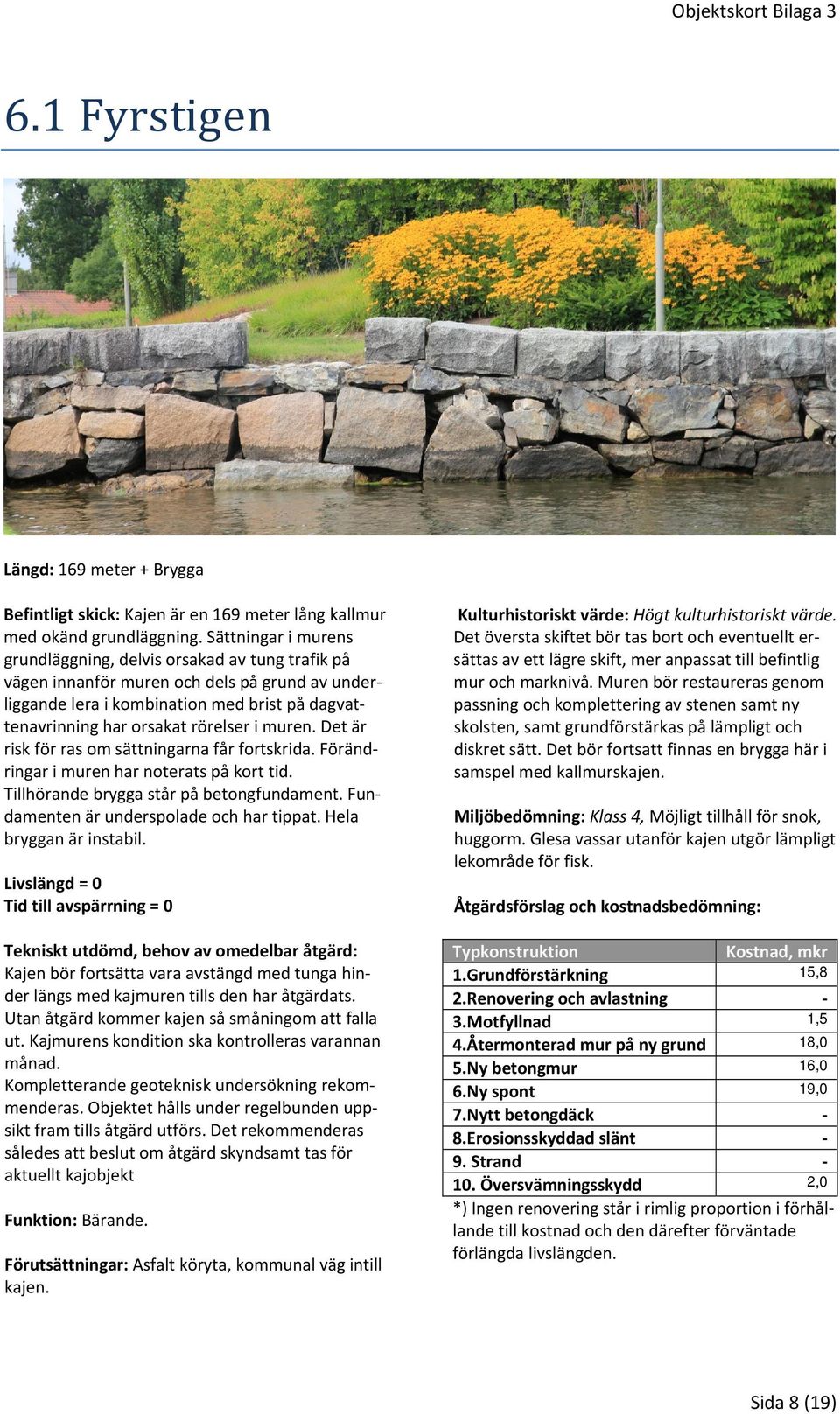 Objektskort Bilaga 3

6.1 Fyrstigen

Längd: 169 meter + Brygga

Befintligt skick: Kajen är en 169 meter lång kallmur med okänd grundläggning. Sättningar i murens grundläggning, delvis orsakad av tung trafik på vägen innanför muren och dels på grund av underliggande lera i kombination med brist på dagvattenavrinning har orsakat rörelser i muren. Det är risk för ras om sättningarna får fortskrida. Förändringar i muren har noterats på kort tid. Tillhörande brygga står på betongfundament. Fundamenten är underspolade och har tippat. Hela bryggan är instabil.

Livslängd = 0
Tid till avspärrning = 0

Tekniskt utdömd, behov av omedelbar åtgärd: Kajen bör fortsätta vara avstängd med tunga hinder längs med kajmuren tills den har åtgärdats. Utan åtgärd kommer kajen så småningom att falla ut. Kajmurens kondition ska kontrolleras varannan månad.
Kompletterande geoteknisk undersökning rekommenderas. Objektet hålls under regelbunden uppsikt fram tills åtgärd utförs. Det rekommenderas således att beslut om åtgärd skyndsamt tas för aktuellt kajobjekt

Funktion: Bärande.

Förutsättningar: Asfalt köryta, kommunal väg intill kajen.

Kulturhistoriskt värde: Högt kulturhistoriskt värde. Det översta skiftet bör tas bort och eventuellt ersättas av ett lägre skift, mer anpassat till befintlig mur och marknivå. Muren bör restaureras genom passning och komplettering av stenen samt ny skolsten, samt grundförstärkas på lämpligt och diskret sätt. Det bör fortsatt finnas en brygga här i samspel med kallmurskajen.

Miljöbedömning: Klass 4, Möjligt tillhåll för snok, huggorm. Glesa vassar utanför kajen utgör lämpligt lekområde för fisk.

Åtgärdsförslag och kostnadsbedömning:

| Typkonstruktion | Kostnad, mkr |
|---|---|
| 1.Grundförstärkning | 15,8 |
| 2.Renovering och avlastning | - |
| 3.Motfyllnad | 1,5 |
| 4.Återmonterad mur på ny grund | 18,0 |
| 5.Ny betongmur | 16,0 |
| 6.Ny spont | 19,0 |
| 7.Nytt betongdäck | - |
| 8.Erosionsskyddad slänt | - |
| 9. Strand | - |
| 10. Översvämningsskydd | 2,0 |

*) Ingen renovering står i rimlig proportion i förhållande till kostnad och den därefter förväntade förlängda livslängden.

Sida 8 (19)